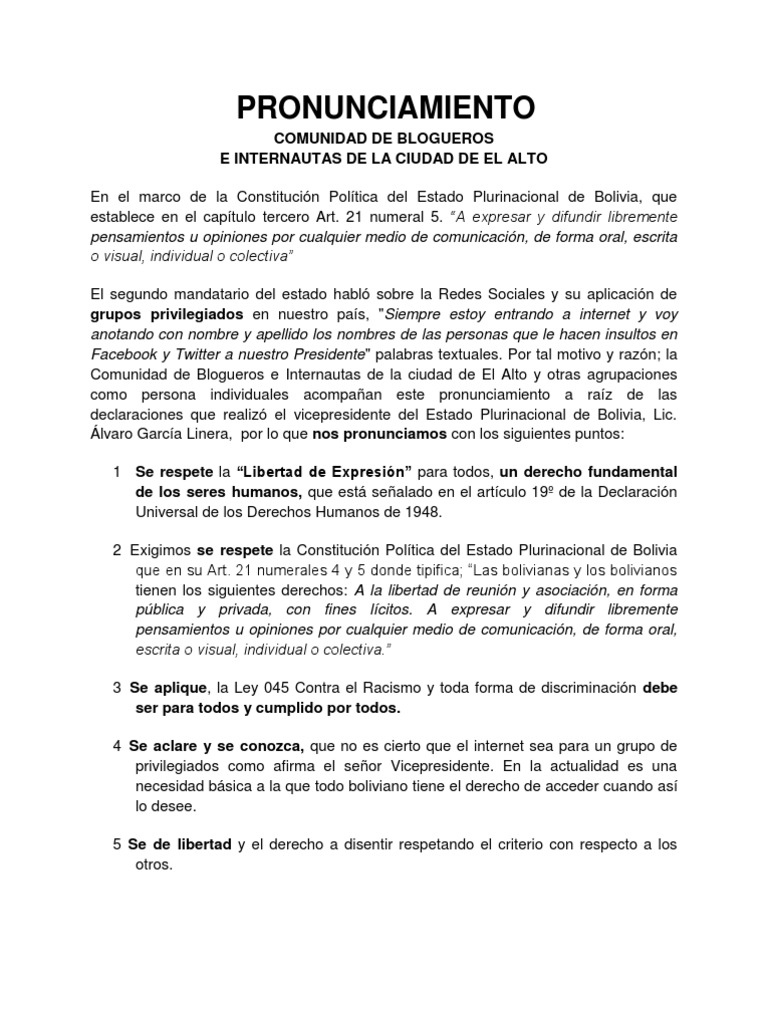 PRONUNCIAMIENTO

COMUNIDAD DE BLOGUEROS
E INTERNAUTAS DE LA CIUDAD DE EL ALTO

En el marco de la Constitución Política del Estado Plurinacional de Bolivia, que establece en el capítulo tercero Art. 21 numeral 5. "A expresar y difundir libremente pensamientos u opiniones por cualquier medio de comunicación, de forma oral, escrita o visual, individual o colectiva"

El segundo mandatario del estado habló sobre la Redes Sociales y su aplicación de grupos privilegiados en nuestro país, "Siempre estoy entrando a internet y voy anotando con nombre y apellido los nombres de las personas que le hacen insultos en Facebook y Twitter a nuestro Presidente" palabras textuales. Por tal motivo y razón; la Comunidad de Blogueros e Internautas de la ciudad de El Alto y otras agrupaciones como persona individuales acompañan este pronunciamiento a raíz de las declaraciones que realizó el vicepresidente del Estado Plurinacional de Bolivia, Lic. Álvaro García Linera, por lo que nos pronunciamos con los siguientes puntos:

1 Se respete la "Libertad de Expresión" para todos, un derecho fundamental de los seres humanos, que está señalado en el artículo 19º de la Declaración Universal de los Derechos Humanos de 1948.

2 Exigimos se respete la Constitución Política del Estado Plurinacional de Bolivia que en su Art. 21 numerales 4 y 5 donde tipifica; "Las bolivianas y los bolivianos tienen los siguientes derechos: A la libertad de reunión y asociación, en forma pública y privada, con fines lícitos. A expresar y difundir libremente pensamientos u opiniones por cualquier medio de comunicación, de forma oral, escrita o visual, individual o colectiva."

3 Se aplique, la Ley 045 Contra el Racismo y toda forma de discriminación debe ser para todos y cumplido por todos.

4 Se aclare y se conozca, que no es cierto que el internet sea para un grupo de privilegiados como afirma el señor Vicepresidente. En la actualidad es una necesidad básica a la que todo boliviano tiene el derecho de acceder cuando así lo desee.

5 Se de libertad y el derecho a disentir respetando el criterio con respecto a los otros.